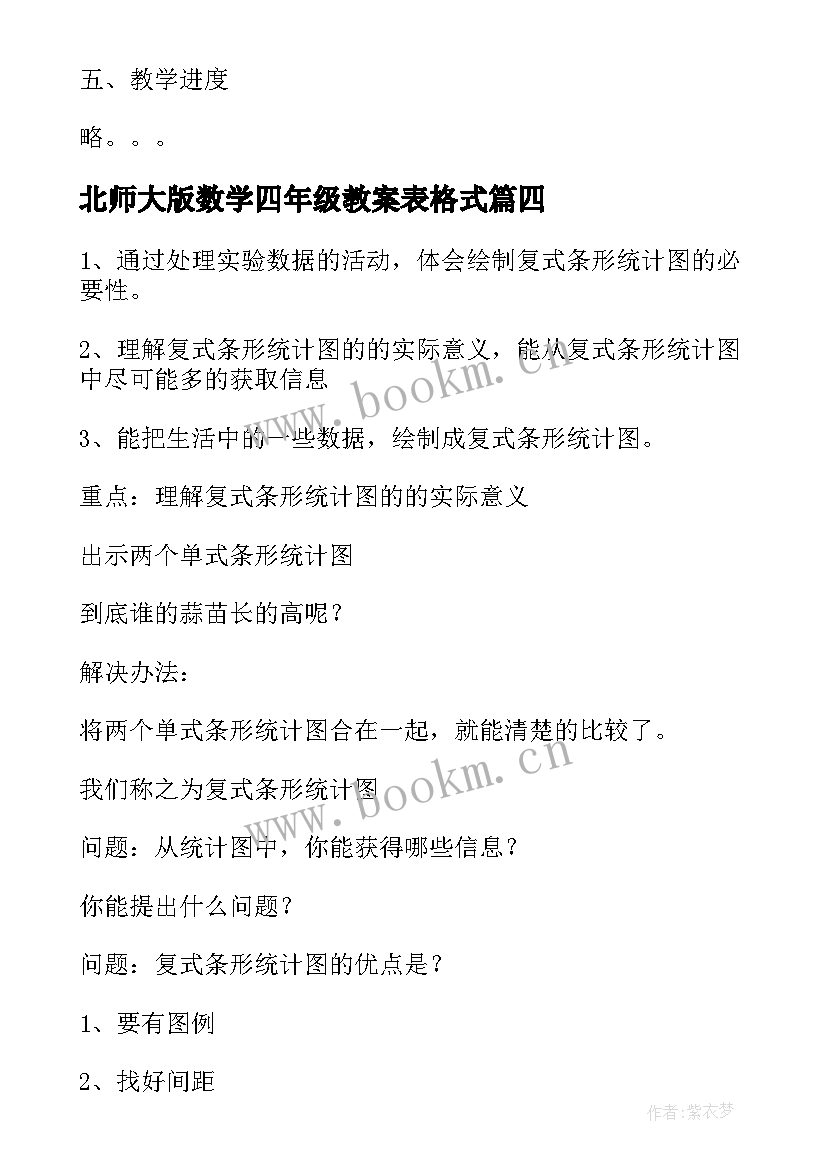 五、教学进度

略。。。

北师大版数学四年级教案表格式篇四

1、通过处理实验数据的活动，体会绘制复式条形统计图的必要性。

2、理解复式条形统计图的的实际意义，能从复式条形统计图中尽可能多的获取信息

3、能把生活中的一些数据，绘制成复式条形统计图。

重点：理解复式条形统计图的的实际意义

出示两个单式条形统计图

到底谁的蒜苗长的高呢？

解决办法：

将两个单式条形统计图合在一起，就能清楚的比较了。

我们称之为复式条形统计图

问题：从统计图中，你能获得哪些信息？

你能提出什么问题？

问题：复式条形统计图的优点是？

1、要有图例

2、找好间距

www.bookm.cn

www.bookm.cn

作者：紫衣梦